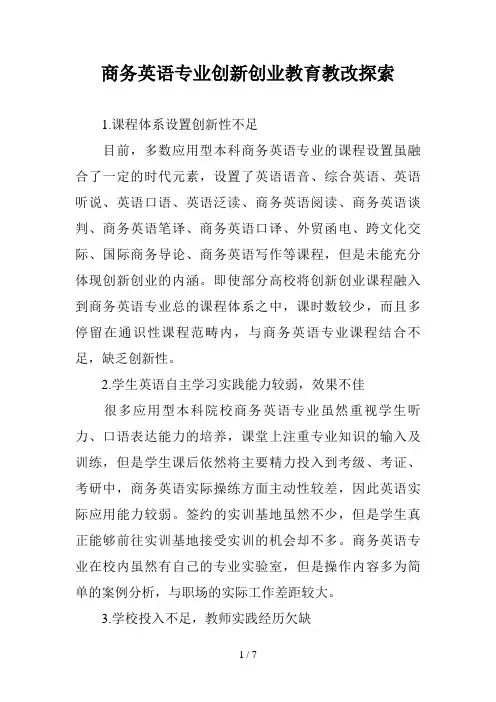 商务英语专业创新创业教育教改探索

1.课程体系设置创新性不足

目前，多数应用型本科商务英语专业的课程设置虽融合了一定的时代元素，设置了英语语音、综合英语、英语听说、英语口语、英语泛读、商务英语阅读、商务英语谈判、商务英语笔译、商务英语口译、外贸函电、跨文化交际、国际商务导论、商务英语写作等课程，但是未能充分体现创新创业的内涵。即使部分高校将创新创业课程融入到商务英语专业总的课程体系之中，课时数较少，而且多停留在通识性课程范畴内，与商务英语专业课程结合不足，缺乏创新性。

2.学生英语自主学习实践能力较弱，效果不佳

很多应用型本科院校商务英语专业虽然重视学生听力、口语表达能力的培养，课堂上注重专业知识的输入及训练，但是学生课后依然将主要精力投入到考级、考证、考研中，商务英语实际操练方面主动性较差，因此英语实际应用能力较弱。签约的实训基地虽然不少，但是学生真正能够前往实训基地接受实训的机会却不多。商务英语专业在校内虽然有自己的专业实验室，但是操作内容多为简单的案例分析，与职场的实际工作差距较大。

3.学校投入不足，教师实践经历欠缺

1 / 7